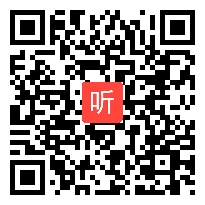 听